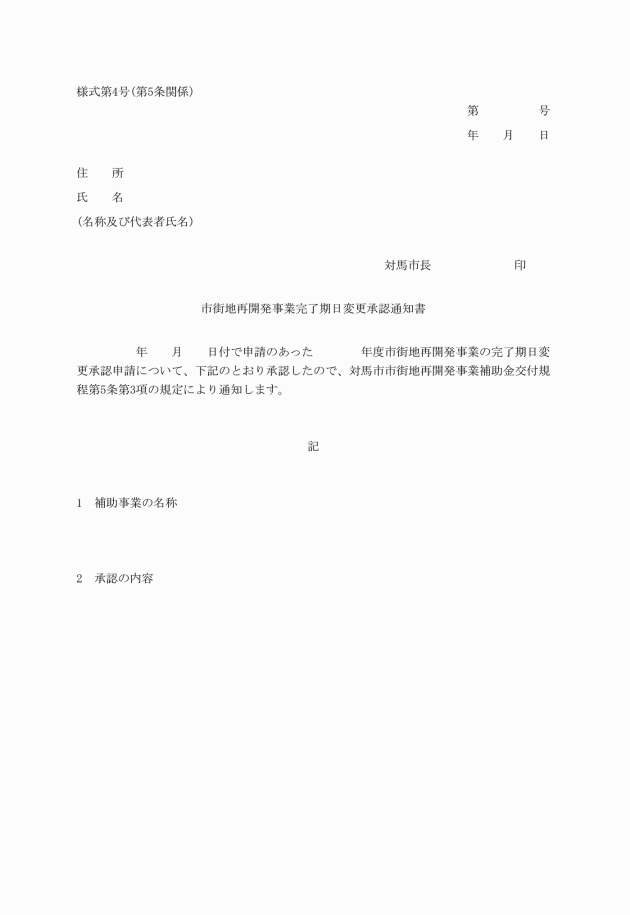 様式第4号(第5条関係)

第　　　　号

年　　月　　日

住　　所

氏　　名

(名称及び代表者氏名)

対馬市長　　　　　　印

市街地再開発事業完了期日変更承認通知書

年　　月　　日付で申請のあった　　　年度市街地再開発事業の完了期日変更承認申請について、下記のとおり承認したので、対馬市市街地再開発事業補助金交付規程第5条第3項の規定により通知します。

記

1　補助事業の名称

2　承認の内容